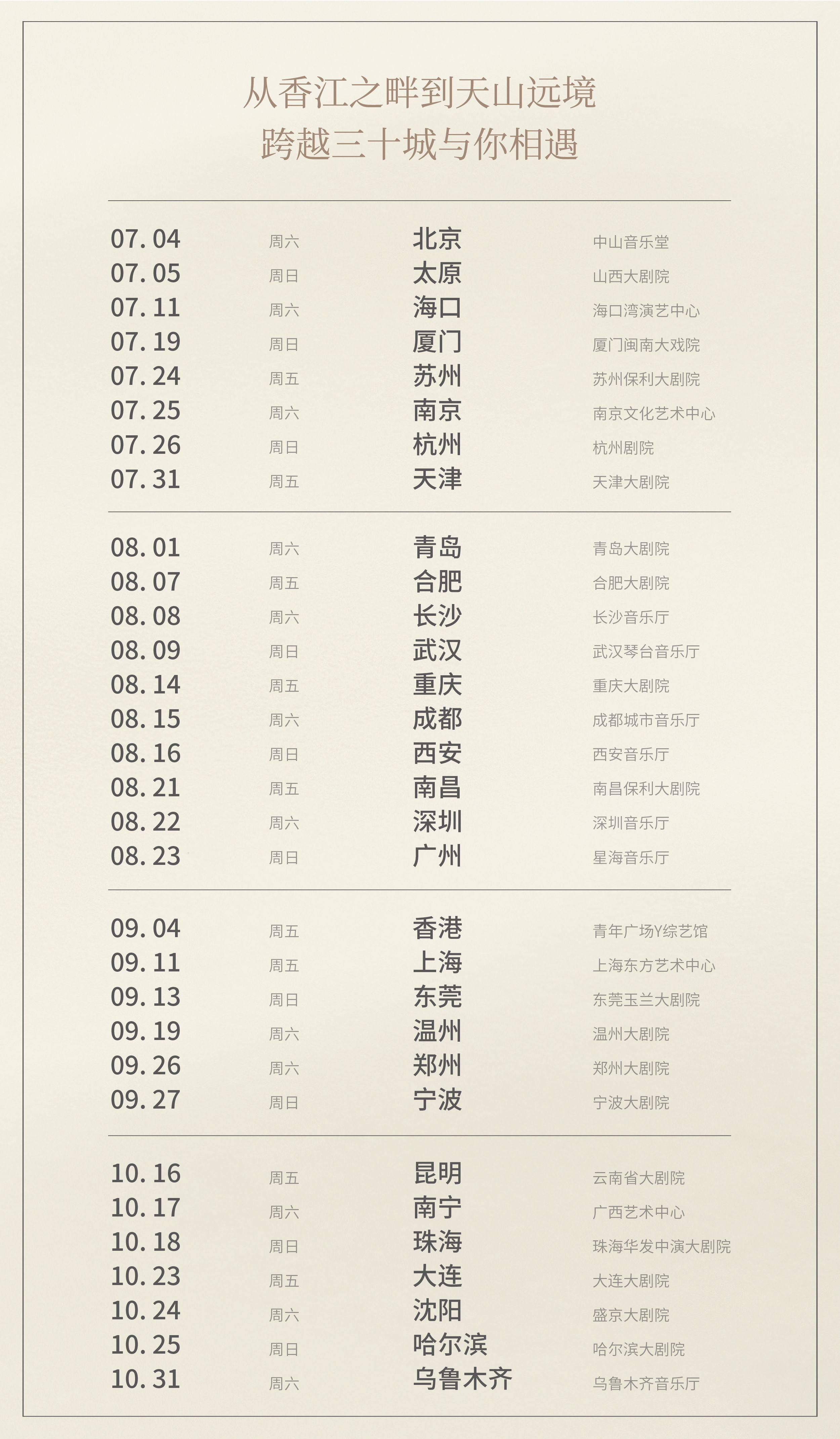 从香江之畔到天山远境
跨越三十城与你相遇

07.04 周六 北京 中山音乐堂
07.05 周日 太原 山西大剧院
07.11 周六 海口 海口湾演艺中心
07.19 周日 厦门 厦门闽南大戏院
07.24 周五 苏州 苏州保利大剧院
07.25 周六 南京 南京文化艺术中心
07.26 周日 杭州 杭州剧院
07.31 周五 天津 天津大剧院

08.01 周六 青岛 青岛大剧院
08.07 周五 合肥 合肥大剧院
08.08 周六 长沙 长沙音乐厅
08.09 周日 武汉 武汉琴台音乐厅
08.14 周五 重庆 重庆大剧院
08.15 周六 成都 成都城市音乐厅
08.16 周日 西安 西安音乐厅
08.21 周五 南昌 南昌保利大剧院
08.22 周六 深圳 深圳音乐厅
08.23 周日 广州 星海音乐厅

09.04 周五 香港 青年广场Y综艺馆
09.11 周五 上海 上海东方艺术中心
09.13 周日 东莞 东莞玉兰大剧院
09.19 周六 温州 温州大剧院
09.26 周六 郑州 郑州大剧院
09.27 周日 宁波 宁波大剧院

10.16 周五 昆明 云南省大剧院
10.17 周六 南宁 广西艺术中心
10.18 周日 珠海 珠海华发中演大剧院
10.23 周五 大连 大连大剧院
10.24 周六 沈阳 盛京大剧院
10.25 周日 哈尔滨 哈尔滨大剧院
10.31 周六 乌鲁木齐 乌鲁木齐音乐厅